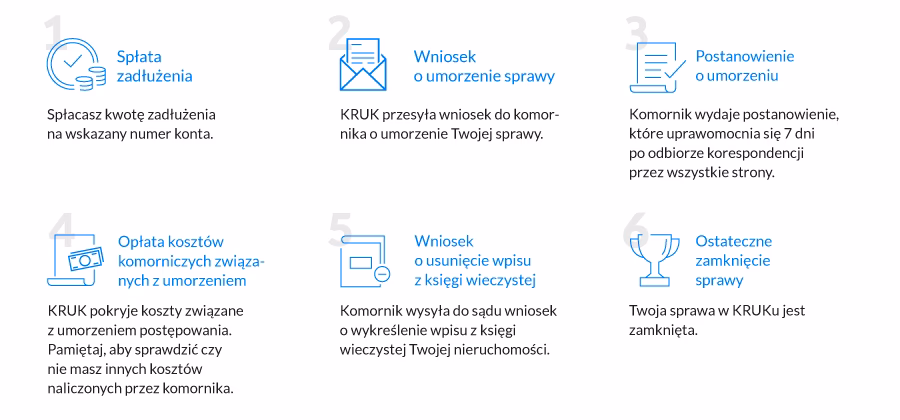 1

Spłata zadłużenia

Spłacasz kwotę zadłużenia na wskazany numer konta.

2

Wniosek o umorzenie sprawy

KRUK przesyła wniosek do komornika o umorzenie Twojej sprawy.

3

Postanowienie o umorzeniu

Komornik wydaje postanowienie, które uprawomocnia się 7 dni po odbiorze korespondencji przez wszystkie strony.

4

Opłata kosztów komorniczych związanych z umorzeniem

KRUK pokryje koszty związane z umorzeniem postępowania. Pamiętaj, aby sprawdzić czy nie masz innych kosztów naliczonych przez komornika.

5

Wniosek o usunięcie wpisu z księgi wieczystej

Komornik wysyła do sądu wniosek o wykreślenie wpisu z księgi wieczystej Twojej nieruchomości.

6

Ostateczne zamknięcie sprawy

Twoja sprawa w KRUKu jest zamknięta.